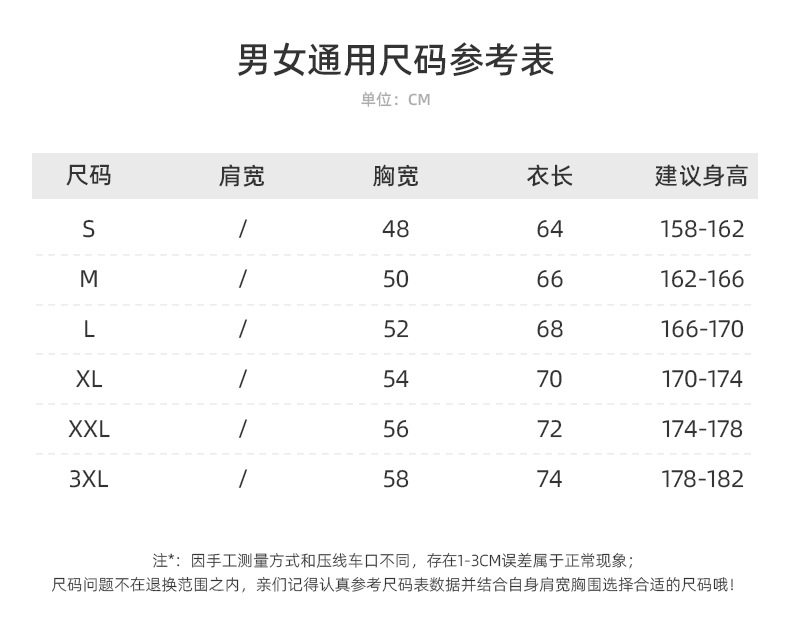 男女通用尺码参考表

单位：CM

| 尺码 | 肩宽 | 胸宽 | 衣长 | 建议身高 |
|---|---|---|---|---|
| S | / | 48 | 64 | 158-162 |
| M | / | 50 | 66 | 162-166 |
| L | / | 52 | 68 | 166-170 |
| XL | / | 54 | 70 | 170-174 |
| XXL | / | 56 | 72 | 174-178 |
| 3XL | / | 58 | 74 | 178-182 |

注*：因手工测量方式和压线车口不同，存在1-3CM误差属于正常现象；
尺码问题不在退换范围之内，亲们记得认真参考尺码表数据并结合自身肩宽胸围选择合适的尺码哦！